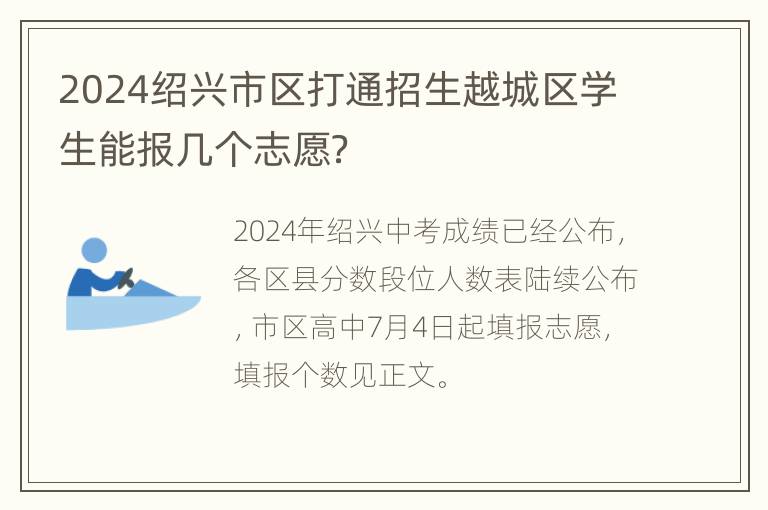 2024绍兴市区打通招生越城区学生能报几个志愿?

2024年绍兴中考成绩已经公布，各区县分数段位人数表陆续公布，市区高中7月4日起填报志愿，填报个数见正文。